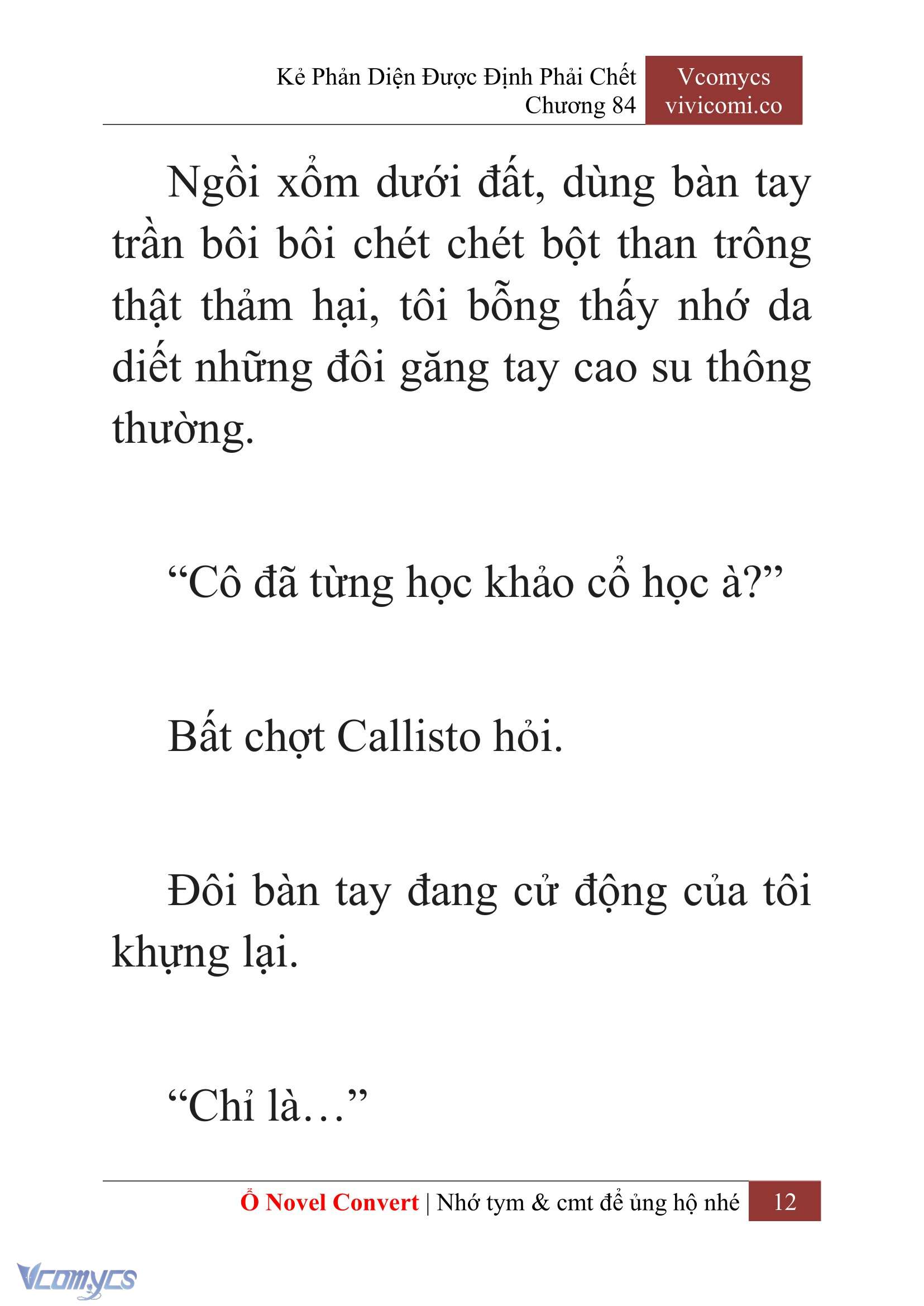 Kẻ Phản Diện Được Định Phải Chết
Chương 84

Vcomycs
vivicomi.co

Ngồi xổm dưới đất, dùng bàn tay trần bôi bôi chét chét bột than trông thật thảm hại, tôi bỗng thấy nhớ da diết những đôi găng tay cao su thông thường.

“Cô đã từng học khảo cổ học à?”

Bất chợt Callisto hỏi.

Đôi bàn tay đang cử động của tôi khựng lại.

“Chỉ là…”

Ổ Novel Convert | Nhớ tym & cmt để ủng hộ nhé 12

Vcomycs